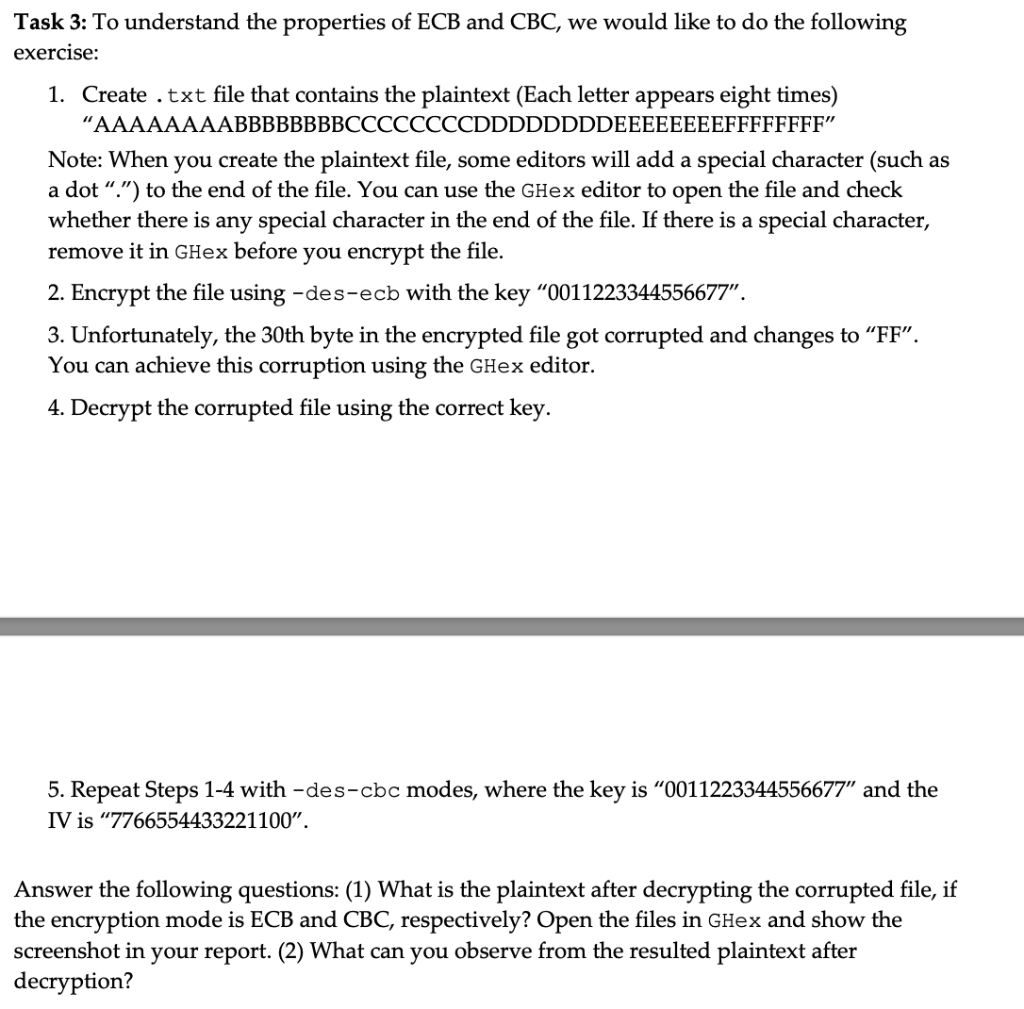 Task 3: To understand the properties of ECB and CBC, we would like to do the following exercise:

1. Create .txt file that contains the plaintext (Each letter appears eight times) "AAAAAAAABBBBBBBBCCCCCCCCDDDDDDDDEEEEEEEEFFFFFFFF"

Note: When you create the plaintext file, some editors will add a special character (such as a dot ".") to the end of the file. You can use the GHex editor to open the file and check whether there is any special character in the end of the file. If there is a special character, remove it in GHex before you encrypt the file.

2. Encrypt the file using -des-ecb with the key "0011223344556677".

3. Unfortunately, the 30th byte in the encrypted file got corrupted and changes to "FF". You can achieve this corruption using the GHex editor.

4. Decrypt the corrupted file using the correct key.

5. Repeat Steps 1-4 with -des-cbc modes, where the key is "0011223344556677" and the IV is "7766554433221100".

Answer the following questions: (1) What is the plaintext after decrypting the corrupted file, if the encryption mode is ECB and CBC, respectively? Open the files in GHex and show the screenshot in your report. (2) What can you observe from the resulted plaintext after decryption?